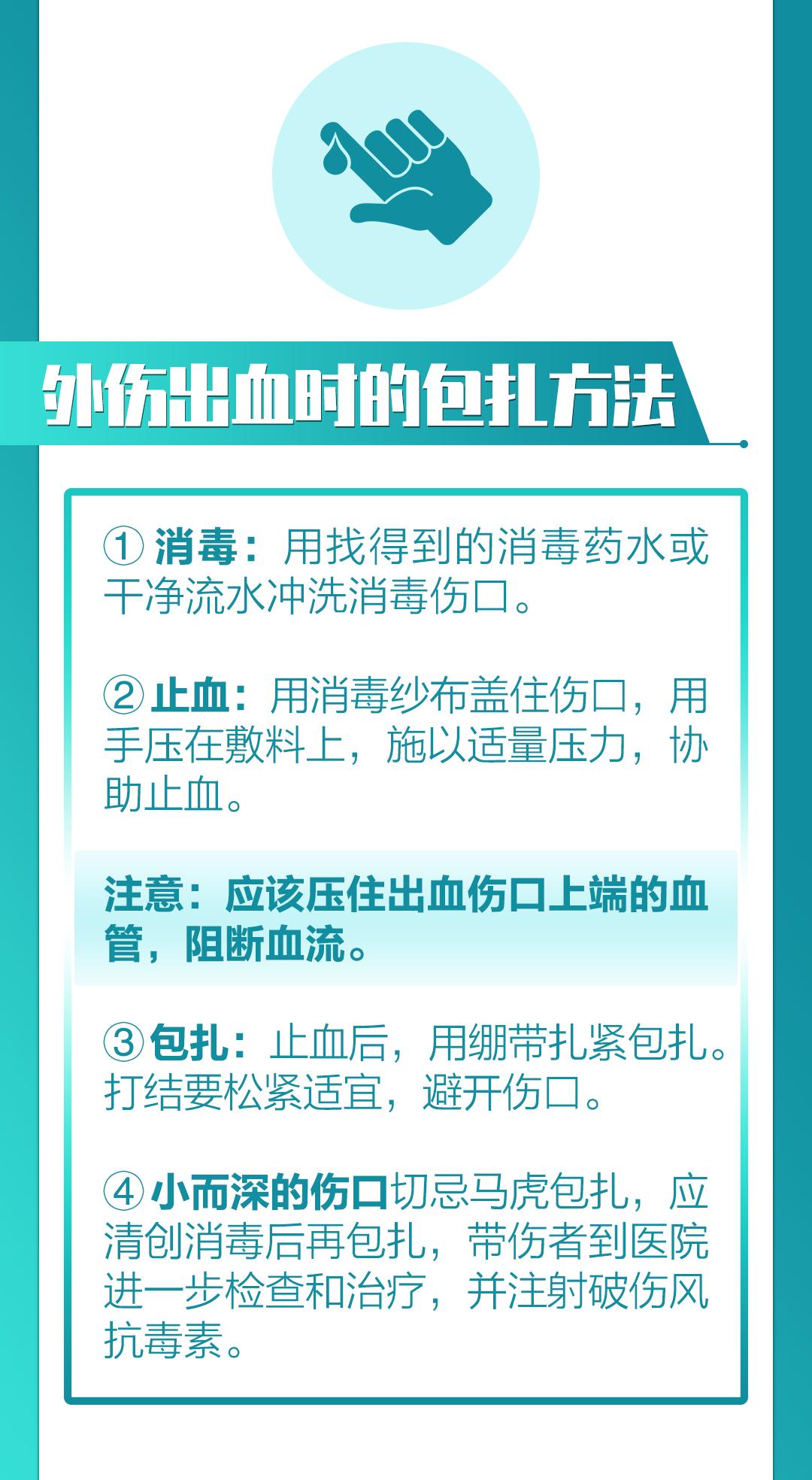 外伤出血时的包扎方法

① 消毒：用找得到的消毒药水或干净流水冲洗消毒伤口。

② 止血：用消毒纱布盖住伤口，用手压在敷料上，施以适量压力，协助止血。

注意：应该压住出血伤口上端的血管，阻断血流。

③ 包扎：止血后，用绷带扎紧包扎。打结要松紧适宜，避开伤口。

④ 小而深的伤口切忌马虎包扎，应清创消毒后再包扎，带伤者到医院进一步检查和治疗，并注射破伤风抗毒素。